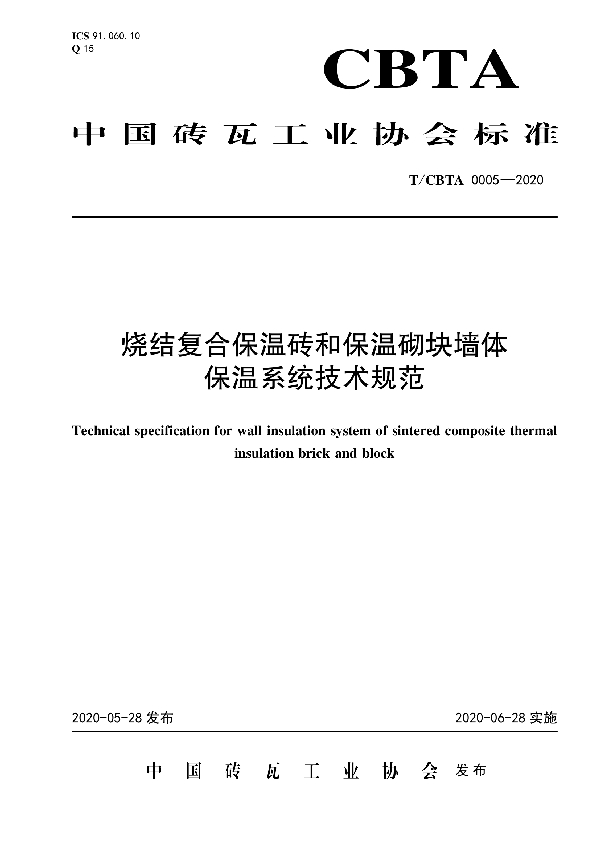 ICS 91.060.10
Q 15

CBTA

中国砖瓦工业协会标准

T/CBTA 0005—2020

烧结复合保温砖和保温砌块墙体保温系统技术规范

Technical specification for wall insulation system of sintered composite thermal insulation brick and block

2020-05-28 发布

2020-06-28 实施

中国砖瓦工业协会 发布